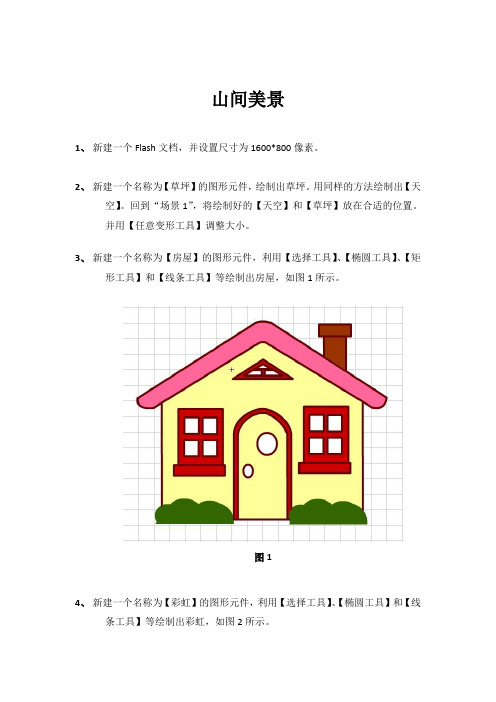 山间美景

1、新建一个 Flash 文档，并设置尺寸为 1600*800 像素。

2、新建一个名称为【草坪】的图形元件，绘制出草坪，用同样的方法绘制出【天空】。回到“场景 1”，将绘制好的【天空】和【草坪】放在合适的位置，并用【任意变形工具】调整大小。

3、新建一个名称为【房屋】的图形元件，利用【选择工具】、【椭圆工具】、【矩形工具】和【线条工具】等绘制出房屋，如图 1 所示。

图 1

4、新建一个名称为【彩虹】的图形元件，利用【选择工具】、【椭圆工具】和【线条工具】等绘制出彩虹，如图 2 所示。